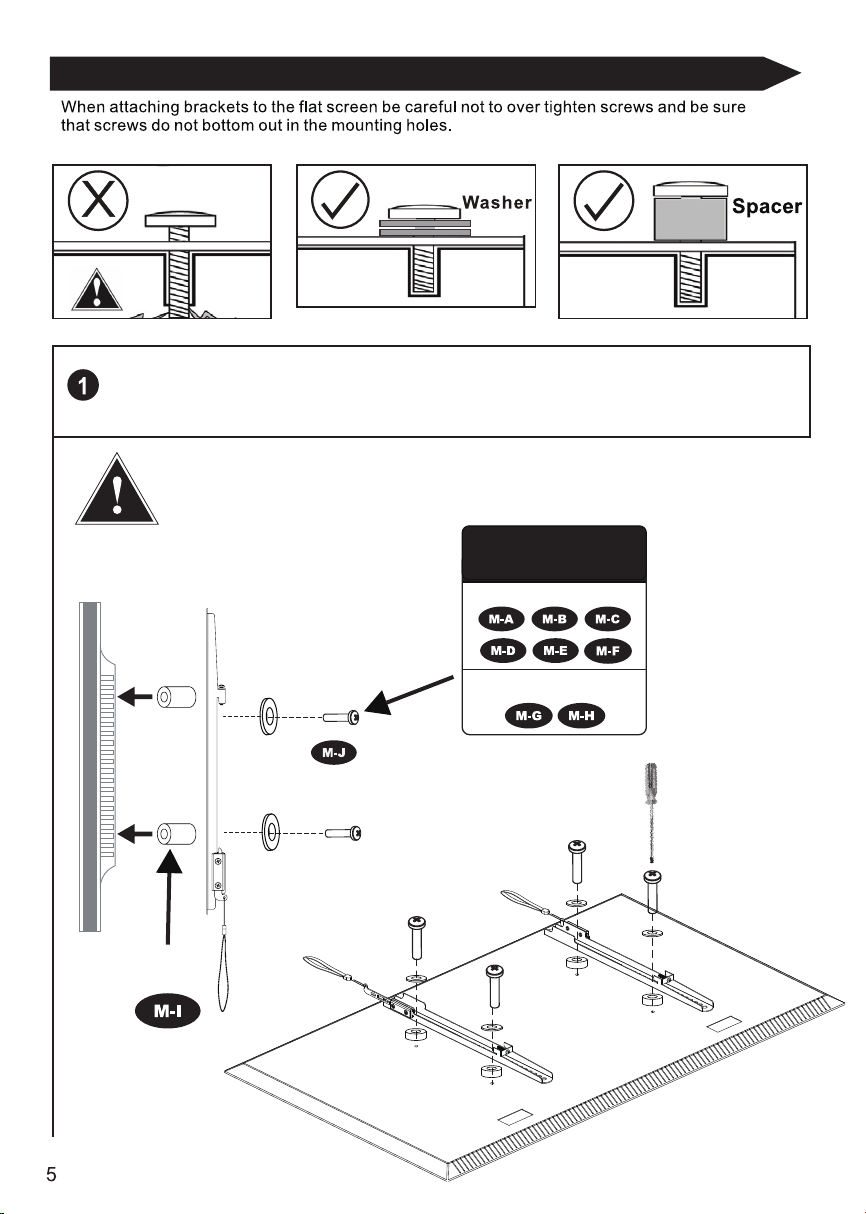 When attaching brackets to the flat screen be careful not to over tighten screws and be sure that screws do not bottom out in the mounting holes.

Washer

Spacer

1

M-A M-B M-C
M-D M-E M-F

M-G M-H

M-J

M-I

5